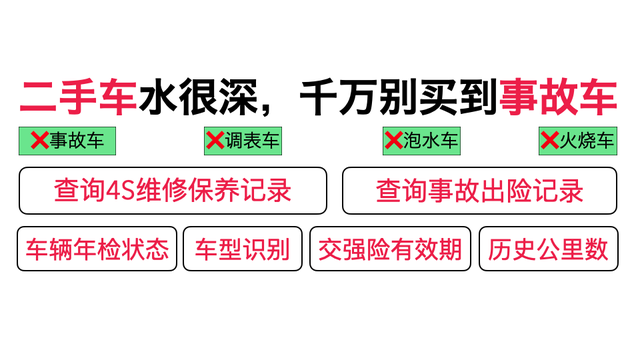 二手车水很深，千万别买到事故车

❌事故车 ❌调表车 ❌泡水车 ❌火烧车

查询4S维修保养记录

查询事故出险记录

车辆年检状态

车型识别

交强险有效期

历史公里数